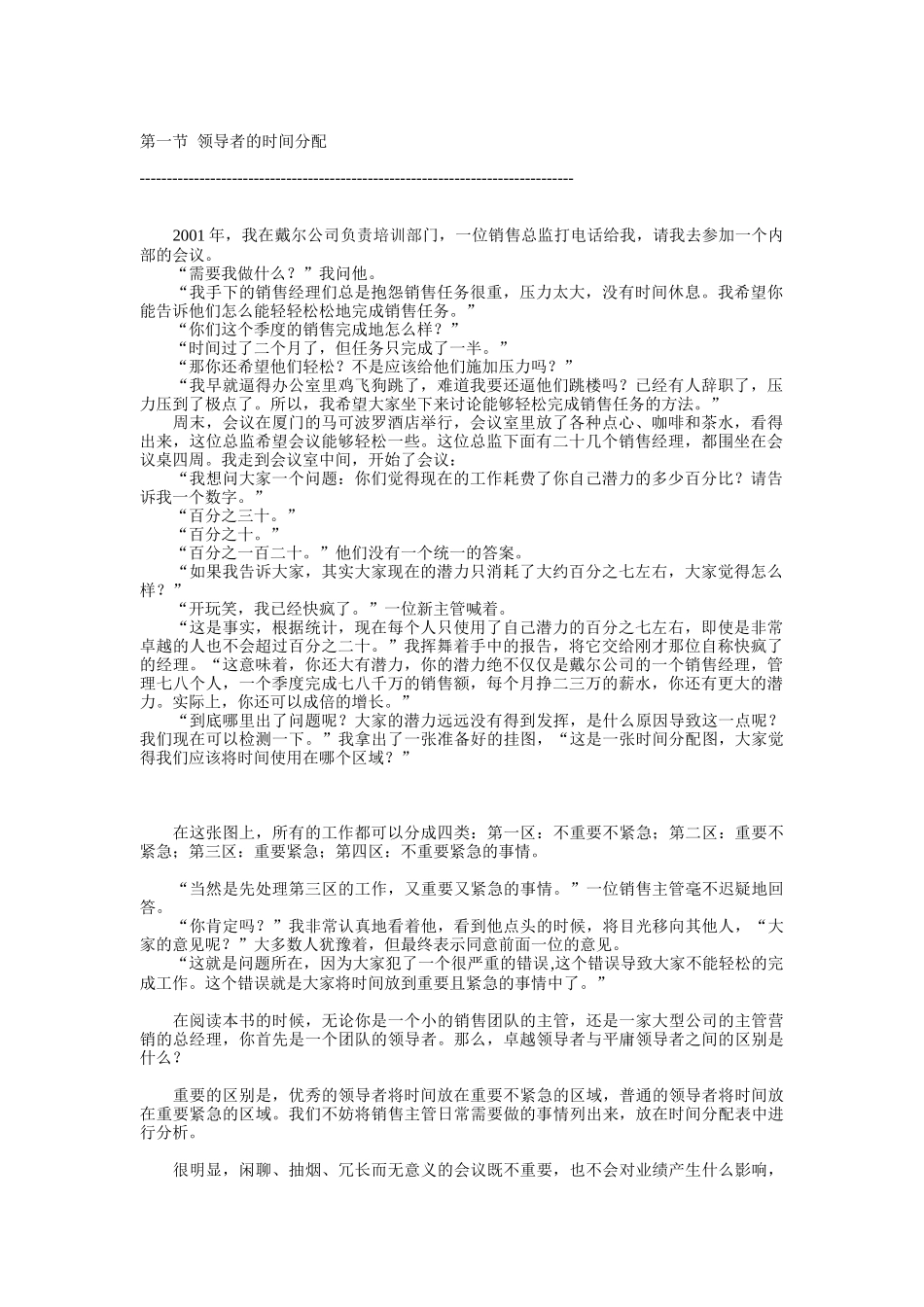 第一节 领导者的时间分配

--------------------------------------------------------------------------------

2001 年，我在戴尔公司负责培训部门，一位销售总监打电话给我，请我去参加一个内部的会议。
“需要我做什么？”我问他。
“我手下的销售经理们总是抱怨销售任务很重，压力太大，没有时间休息。我希望你能告诉他们怎么能轻轻松松地完成销售任务。”
“你们这个季度的销售完成地怎么样？”
“时间过了二个月了，但任务只完成了一半。”
“那你还希望他们轻松？不是应该给他们施加压力吗？”
“我早就逼得办公室里鸡飞狗跳了，难道我要还逼他们跳楼吗？已经有人辞职了，压力压到了极点了。所以，我希望大家坐下来讨论能够轻松完成销售任务的方法。”
周末，会议在厦门的马可波罗酒店举行，会议室里放了各种点心、咖啡和茶水，看得出来，这位总监希望会议能够轻松一些。这位总监下面有二十几个销售经理，都围坐在会议桌四周。我走到会议室中间，开始了会议：
“我想问大家一个问题：你们觉得现在的工作耗费了你自己潜力的多少百分比？请告诉我一个数字。”
“百分之三十。”
“百分之十。”
“百分之一百二十。”他们没有一个统一的答案。
“如果我告诉大家，其实大家现在的潜力只消耗了大约百分之七左右，大家觉得怎么样？”
“开玩笑，我已经快疯了。”一位新主管喊着。
“这是事实，根据统计，现在每个人只使用了自己潜力的百分之七左右，即使是非常卓越的人也不会超过百分之二十。”我挥舞着手中的报告，将它交给刚才那位自称快疯了的经理。“这意味着，你还大有潜力，你的潜力绝不仅仅是戴尔公司的一个销售经理，管理七八个人，一个季度完成七八千万的销售额，每个月挣二三万的薪水，你还有更大的潜力。实际上，你还可以成倍的增长。”
“到底哪里出了问题呢？大家的潜力远远没有得到发挥，是什么原因导致这一点呢？我们现在可以检测一下。”我拿出了一张准备好的挂图，“这是一张时间分配图，大家觉得我们应该将时间使用在哪个区域？”

在这张图上，所有的工作都可以分成四类：第一区：不重要不紧急；第二区：重要不紧急；第三区：重要紧急；第四区：不重要紧急的事情。

“当然是先处理第三区的工作，又重要又紧急的事情。”一位销售主管毫不迟疑地回答。
“你肯定吗？”我非常认真地看着他，看到他点头的时候，将目光移向其他人，“大家的意见呢？”大多数人犹豫着，但最终表示同意前面一位的意见。
“这就是问题所在，因为大家犯了一个很严重的错误,这个错误导致大家不能轻松的完成工作。这个错误就是大家将时间放到重要且紧急的事情中了。”

在阅读本书的时候，无论你是一个小的销售团队的主管，还是一家大型公司的主管营销的总经理，你首先是一个团队的领导者。那么，卓越领导者与平庸领导者之间的区别是什么？

重要的区别是，优秀的领导者将时间放在重要不紧急的区域，普通的领导者将时间放在重要紧急的区域。我们不妨将销售主管日常需要做的事情列出来，放在时间分配表中进行分析。

很明显，闲聊、抽烟、冗长而无意义的会议既不重要，也不会对业绩产生什么影响，